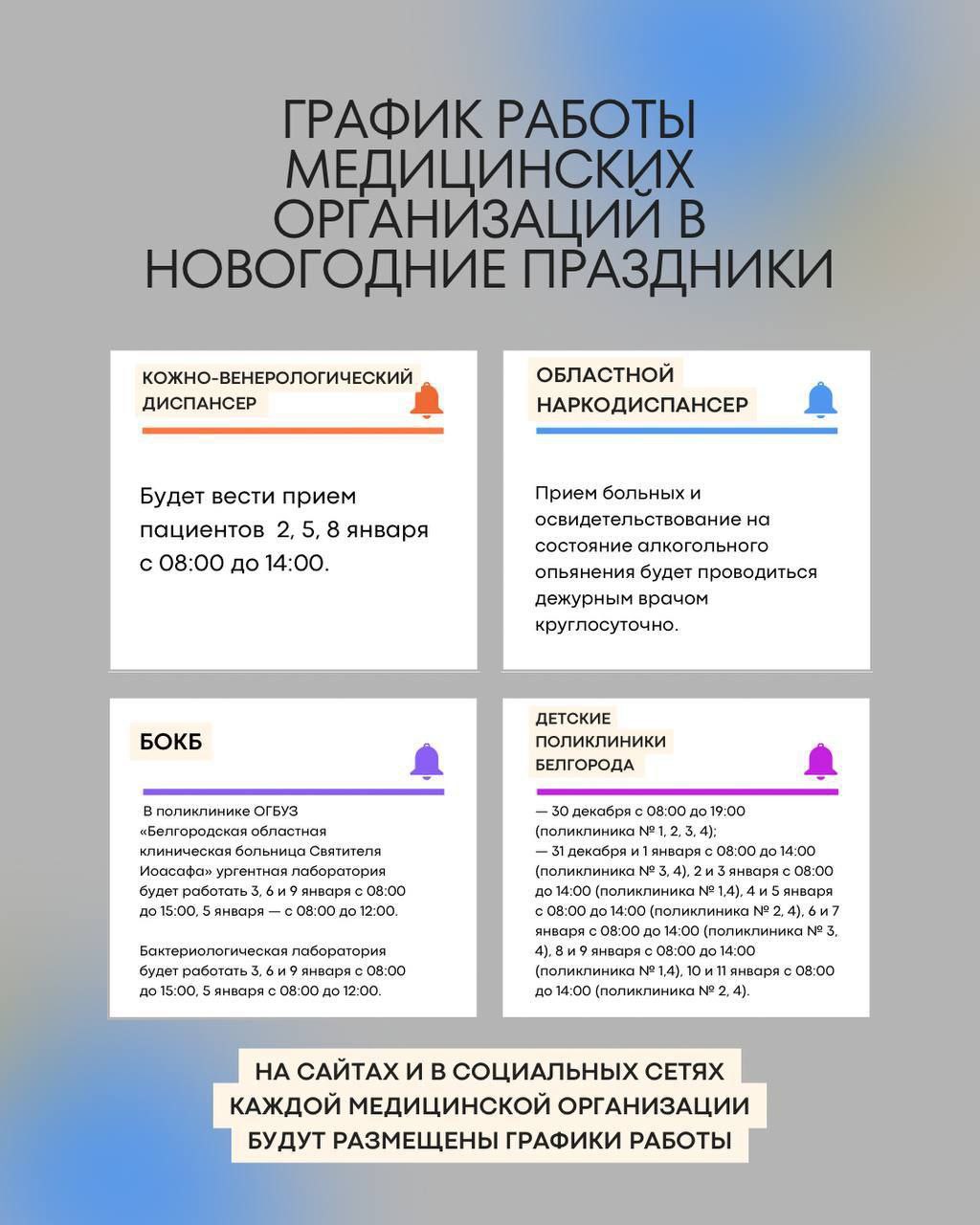 ГРАФИК РАБОТЫ МЕДИЦИНСКИХ ОРГАНИЗАЦИЙ В НОВОГОДНИЕ ПРАЗДНИКИ

КОЖНО-ВЕНЕРОЛОГИЧЕСКИЙ ДИСПАНСЕР

Будет вести прием пациентов 2, 5, 8 января с 08:00 до 14:00.

ОБЛАСТНОЙ НАРКОДИСПАНСЕР

Прием больных и освидетельствование на состояние алкогольного опьянения будет проводиться дежурным врачом круглосуточно.

БОКБ

В поликлинике ОГБУЗ «Белгородская областная клиническая больница Святителя Иоасафа» ургентная лаборатория будет работать 3, 6 и 9 января с 08:00 до 15:00, 5 января — с 08:00 до 12:00.

Бактериологическая лаборатория будет работать 3, 6 и 9 января с 08:00 до 15:00, 5 января с 08:00 до 12:00.

ДЕТСКИЕ ПОЛИКЛИНИКИ БЕЛГОРОДА

— 30 декабря с 08:00 до 19:00 (поликлиника № 1, 2, 3, 4);
— 31 декабря и 1 января с 08:00 до 14:00 (поликлиника № 3, 4), 2 и 3 января с 08:00 до 14:00 (поликлиника № 1,4), 4 и 5 января с 08:00 до 14:00 (поликлиника № 2, 4), 6 и 7 января с 08:00 до 14:00 (поликлиника № 3, 4), 8 и 9 января с 08:00 до 14:00 (поликлиника № 1,4), 10 и 11 января с 08:00 до 14:00 (поликлиника № 2, 4).

НА САЙТАХ И В СОЦИАЛЬНЫХ СЕТЯХ КАЖДОЙ МЕДИЦИНСКОЙ ОРГАНИЗАЦИИ БУДУТ РАЗМЕЩЕНЫ ГРАФИКИ РАБОТЫ